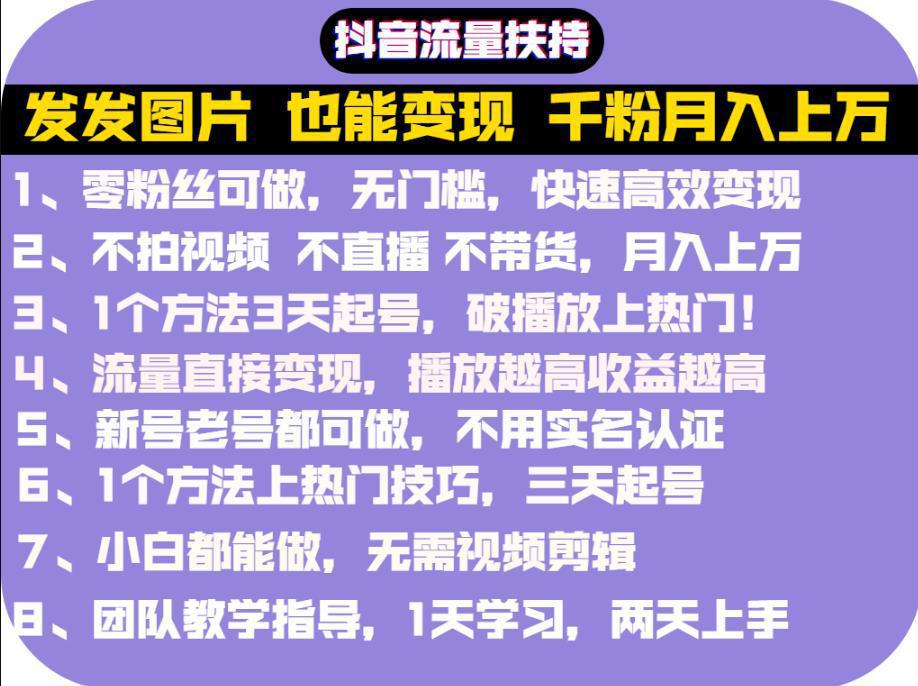 抖音流量扶持

发发图片 也能变现 千粉月入上万

1、零粉丝可做，无门槛，快速高效变现

2、不拍视频 不直播 不带货，月入上万

3、1个方法3天起号，破播放上热门！

4、流量直接变现，播放越高收益越高

5、新号老号都可做，不用实名认证

6、1个方法上热门技巧，三天起号

7、小白都能做，无需视频剪辑

8、团队教学指导，1天学习，两天上手